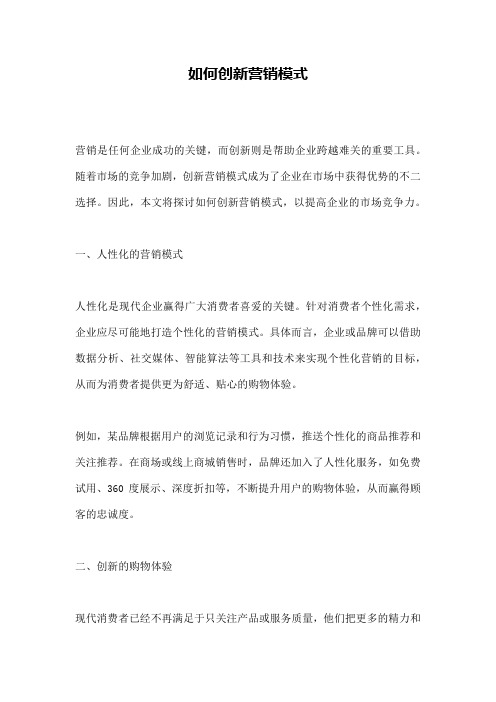 如何创新营销模式

营销是任何企业成功的关键，而创新则是帮助企业跨越难关的重要工具。随着市场的竞争加剧，创新营销模式成为了企业在市场中获得优势的不二选择。因此，本文将探讨如何创新营销模式，以提高企业的市场竞争力。

一、人性化的营销模式

人性化是现代企业赢得广大消费者喜爱的关键。针对消费者个性化需求，企业应尽可能地打造个性化的营销模式。具体而言，企业或品牌可以借助数据分析、社交媒体、智能算法等工具和技术来实现个性化营销的目标，从而为消费者提供更为舒适、贴心的购物体验。

例如，某品牌根据用户的浏览记录和行为习惯，推送个性化的商品推荐和关注推荐。在商场或线上商城销售时，品牌还加入了人性化服务，如免费试用、360 度展示、深度折扣等，不断提升用户的购物体验，从而赢得顾客的忠诚度。

二、创新的购物体验

现代消费者已经不再满足于只关注产品或服务质量，他们把更多的精力和